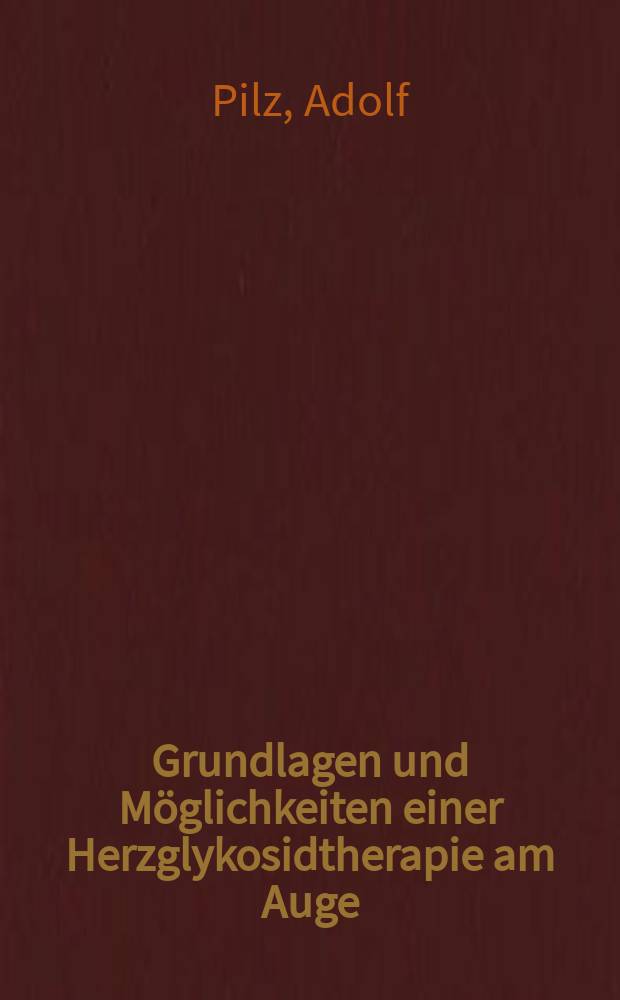 Pilz, Adolf

Grundlagen und Möglichkeiten einer Herzglykosidtherapie am Auge